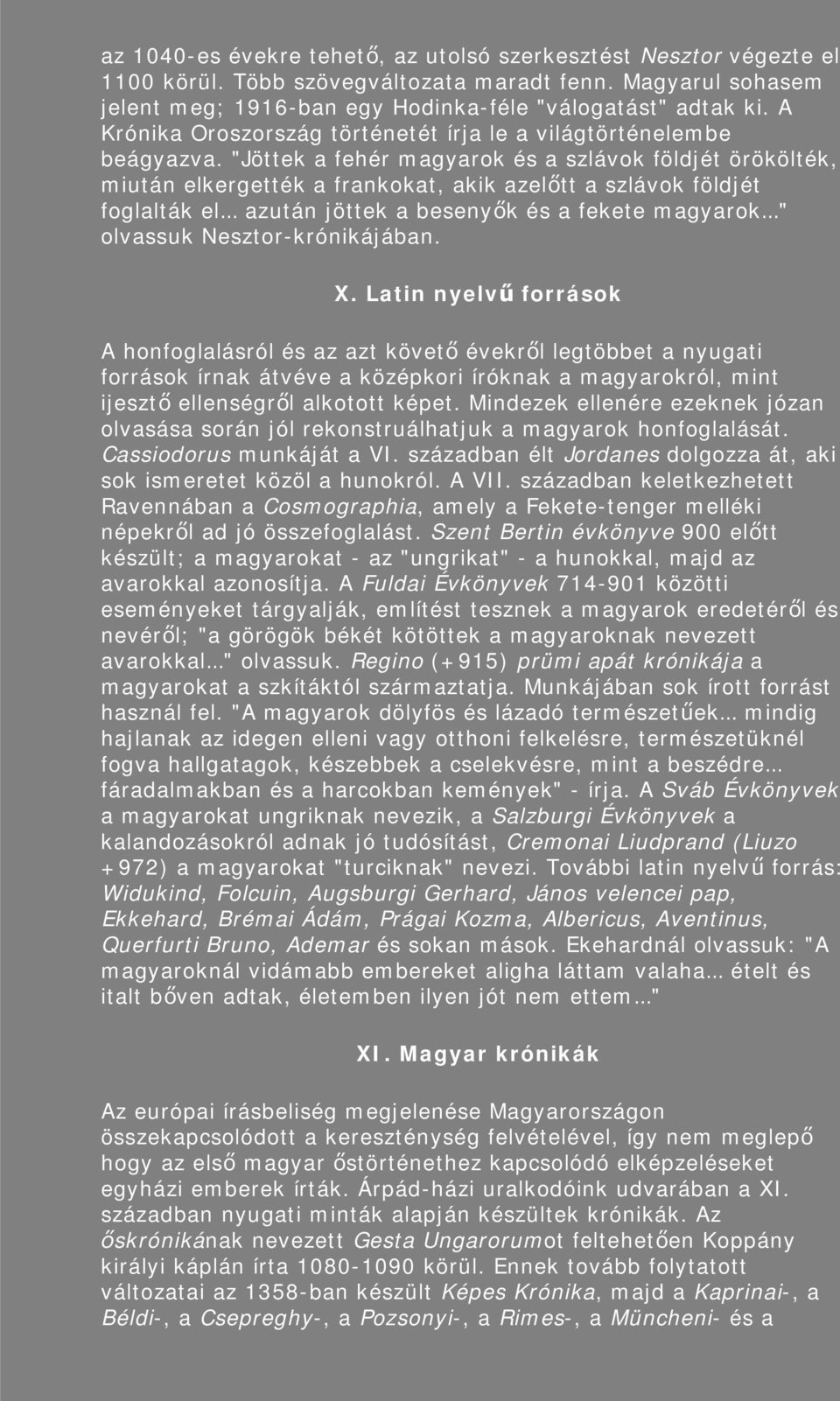 az 1040-es évekre tehető, az utolsó szerkesztést Nesztor végezte el 1100 körül. Több szövegváltozata maradt fenn. Magyarul sohasem jelent meg; 1916-ban egy Hodinka-féle "válogatást" adtak ki. A Krónika Oroszország történetét írja le a világtörténelembe beágyazva. "Jöttek a fehér magyarok és a szlávok földjét örökölték, miután elkergették a frankokat, akik azelőtt a szlávok földjét foglalták el… azután jöttek a besenyők és a fekete magyarok…" olvassuk Nesztor-krónikájában.

X. Latin nyelvű források

A honfoglalásról és az azt követő évekről legtöbbet a nyugati források írnak átvéve a középkori íróknak a magyarokról, mint ijesztő ellenségről alkotott képet. Mindezek ellenére ezeknek józan olvasása során jól rekonstruálhatjuk a magyarok honfoglalását. Cassiodorus munkáját a VI. században élt Jordanes dolgozza át, aki sok ismeretet közöl a hunokról. A VII. században keletkezhetett Ravennában a Cosmographia, amely a Fekete-tenger melléki népekről ad jó összefoglalást. Szent Bertin évkönyve 900 előtt készült; a magyarokat - az "ungrikat" - a hunokkal, majd az avarokkal azonosítja. A Fuldai Évkönyvek 714-901 közötti eseményeket tárgyalják, említést tesznek a magyarok eredetéről és nevéről; "a görögök békét kötöttek a magyaroknak nevezett avarokkal…" olvassuk. Regino (+915) prümi apát krónikája a magyarokat a szkítáktól származtatja. Munkájában sok írott forrást használ fel. "A magyarok dölyfös és lázadó természetűek… mindig hajlanak az idegen elleni vagy otthoni felkelésre, természetüknél fogva hallgatagok, készebbek a cselekvésre, mint a beszédre… fáradalmakban és a harcokban kemények" - írja. A Sváb Évkönyvek a magyarokat ungriknak nevezik, a Salzburgi Évkönyvek a kalandozásokról adnak jó tudósítást, Cremonai Liudprand (Liuzo +972) a magyarokat "turciknak" nevezi. További latin nyelvű forrás: Widukind, Folcuin, Augsburgi Gerhard, János velencei pap, Ekkehard, Brémai Ádám, Prágai Kozma, Albericus, Aventinus, Querfurti Bruno, Ademar és sokan mások. Ekehardnál olvassuk: "A magyaroknál vidámabb embereket aligha láttam valaha… ételt és italt bőven adtak, életemben ilyen jót nem ettem…"

XI. Magyar krónikák

Az európai írásbeliség megjelenése Magyarországon összekapcsolódott a kereszténység felvételével, így nem meglepő hogy az első magyar őstörténethez kapcsolódó elképzeléseket egyházi emberek írták. Árpád-házi uralkodóink udvarában a XI. században nyugati minták alapján készültek krónikák. Az őskrónikának nevezett Gesta Ungarorumot feltehetően Koppány királyi káplán írta 1080-1090 körül. Ennek tovább folytatott változatai az 1358-ban készült Képes Krónika, majd a Kaprinai-, a Béldi-, a Csepreghy-, a Pozsonyi-, a Rimes-, a Müncheni- és a